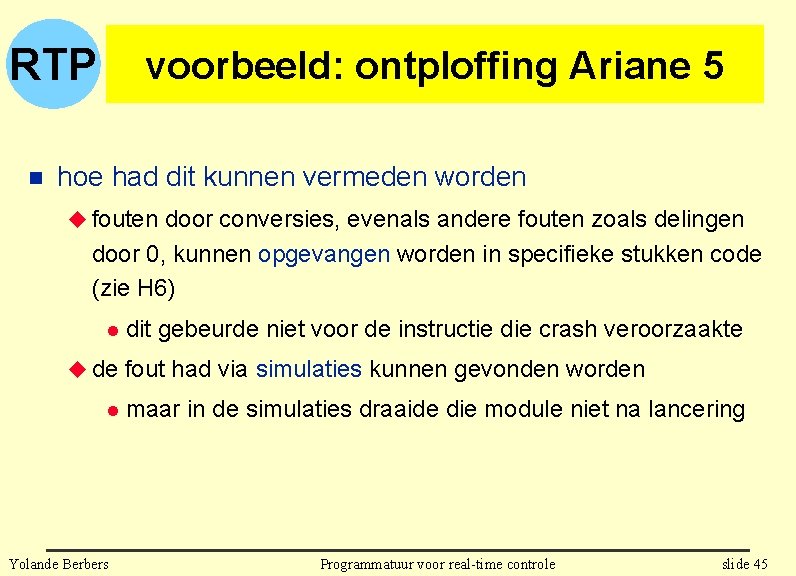 RTP

voorbeeld: ontploffing Ariane 5

hoe had dit kunnen vermeden worden

fouten door conversies, evenals andere fouten zoals delingen door 0, kunnen opgevangen worden in specifieke stukken code (zie H6)

dit gebeurde niet voor de instructie die crash veroorzaakte

de fout had via simulaties kunnen gevonden worden

maar in de simulaties draaide die module niet na lancering

Yolande Berbers

Programmatuur voor real-time controle

slide 45